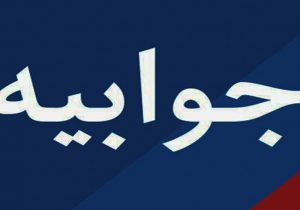 جوابیه